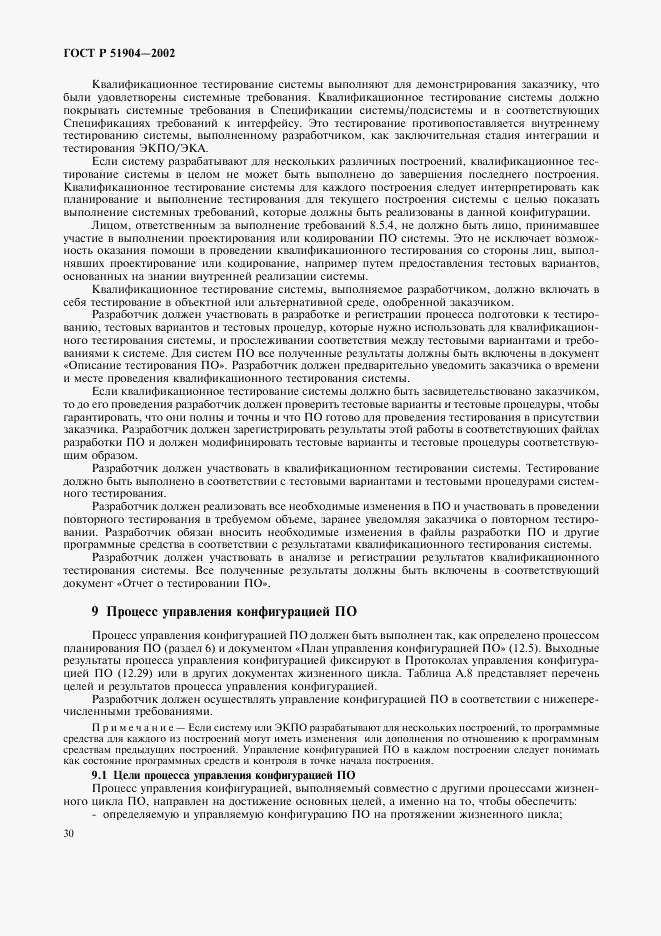 ГОСТ Р 51904—2002

Квалификационное тестирование системы выполняют для демонстрирования заказчику, что были удовлетворены системные требования. Квалификационное тестирование системы должно покрывать системные требования в Спецификации системы/подсистемы и в соответствующих Спецификациях требований к интерфейсу. Это тестирование противопоставляется внутреннему тестированию системы, выполненному разработчиком, как заключительная стадия интеграции и тестирования ЭКПО/ЭКА.

Если систему разрабатывают для нескольких различных построений, квалификационное тестирование системы в целом не может быть выполнено до завершения последнего построения. Квалификационное тестирование системы для каждого построения следует интерпретировать как планирование и выполнение тестирования для текущего построения системы с целью показать выполнение системных требований, которые должны быть реализованы в данной конфигурации.

Лицом, ответственным за выполнение требований 8.5.4, не должно быть лицо, принимавшее участие в выполнении проектирования или кодировании ПО системы. Это не исключает возможность оказания помощи в проведении квалификационного тестирования со стороны лиц, выполнявших проектирование или кодирование, например путем предоставления тестовых вариантов, основанных на знании внутренней реализации системы.

Квалификационное тестирование системы, выполняемое разработчиком, должно включать в себя тестирование в объектной или альтернативной среде, одобренной заказчиком.

Разработчик должен участвовать в разработке и регистрации процесса подготовки к тестированию, тестовых вариантов и тестовых процедур, которые нужно использовать для квалификационного тестирования системы, и прослеживании соответствия между тестовыми вариантами и требованиями к системе. Для систем ПО все полученные результаты должны быть включены в документ «Описание тестирования ПО». Разработчик должен предварительно уведомить заказчика о времени и месте проведения квалификационного тестирования системы.

Если квалификационное тестирование системы должно быть засвидетельствовано заказчиком, то до его проведения разработчик должен проверить тестовые варианты и тестовые процедуры, чтобы гарантировать, что они полны и точны и что ПО готово для проведения тестирования в присутствии заказчика. Разработчик должен зарегистрировать результаты этой работы в соответствующих файлах разработки ПО и должен модифицировать тестовые варианты и тестовые процедуры соответствующим образом.

Разработчик должен участвовать в квалификационном тестировании системы. Тестирование должно быть выполнено в соответствии с тестовыми вариантами и тестовыми процедурами системного тестирования.

Разработчик должен реализовать все необходимые изменения в ПО и участвовать в проведении повторного тестирования в требуемом объеме, заранее уведомляя заказчика о повторном тестировании. Разработчик обязан вносить необходимые изменения в файлы разработки ПО и другие программные средства в соответствии с результатами квалификационного тестирования системы.

Разработчик должен участвовать в анализе и регистрации результатов квалификационного тестирования системы. Все полученные результаты должны быть включены в соответствующий документ «Отчет о тестировании ПО».

9 Процесс управления конфигурацией ПО

Процесс управления конфигурацией ПО должен быть выполнен так, как определено процессом планирования ПО (раздел 6) и документом «План управления конфигурацией ПО» (12.5). Выходные результаты процесса управления конфигурацией фиксируют в Протоколах управления конфигурацией ПО (12.29) или в других документах жизненного цикла. Таблица А.8 представляет перечень целей и результатов процесса управления конфигурацией.

Разработчик должен осуществлять управление конфигурацией ПО в соответствии с нижеперечисленными требованиями.

Примечание — Если систему или ЭКПО разрабатывают для нескольких построений, то программные средства для каждого из построений могут иметь изменения или дополнения по отношению к программным средствам предыдущих построений. Управление конфигурацией ПО в каждом построении следует понимать как состояние программных средств и контроля в точке начала построения.

9.1 Цели процесса управления конфигурацией ПО

Процесс управления конфигурацией, выполняемый совместно с другими процессами жизненного цикла ПО, направлен на достижение основных целей, а именно на то, чтобы обеспечить:

- определяемую и управляемую конфигурацию ПО на протяжении жизненного цикла;

30